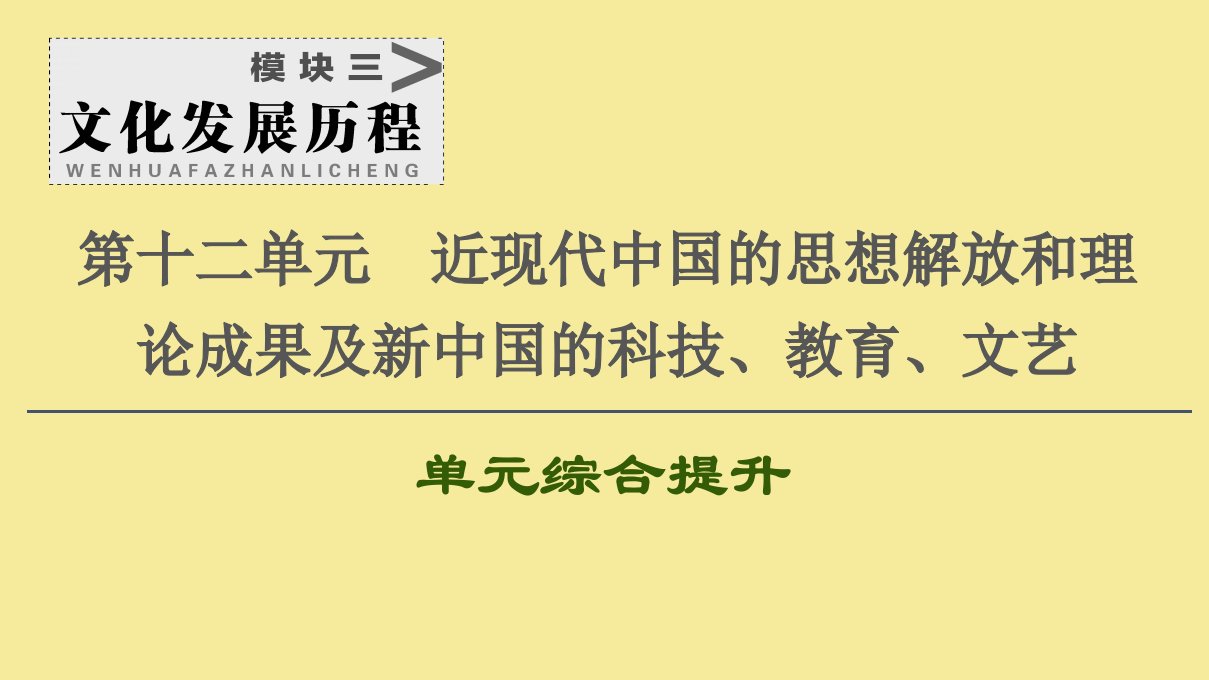 模块三
文化发展历程
WENHUAFAZHANLICHENG

第十二单元　近现代中国的思想解放和理论成果及新中国的科技、教育、文艺

单元综合提升